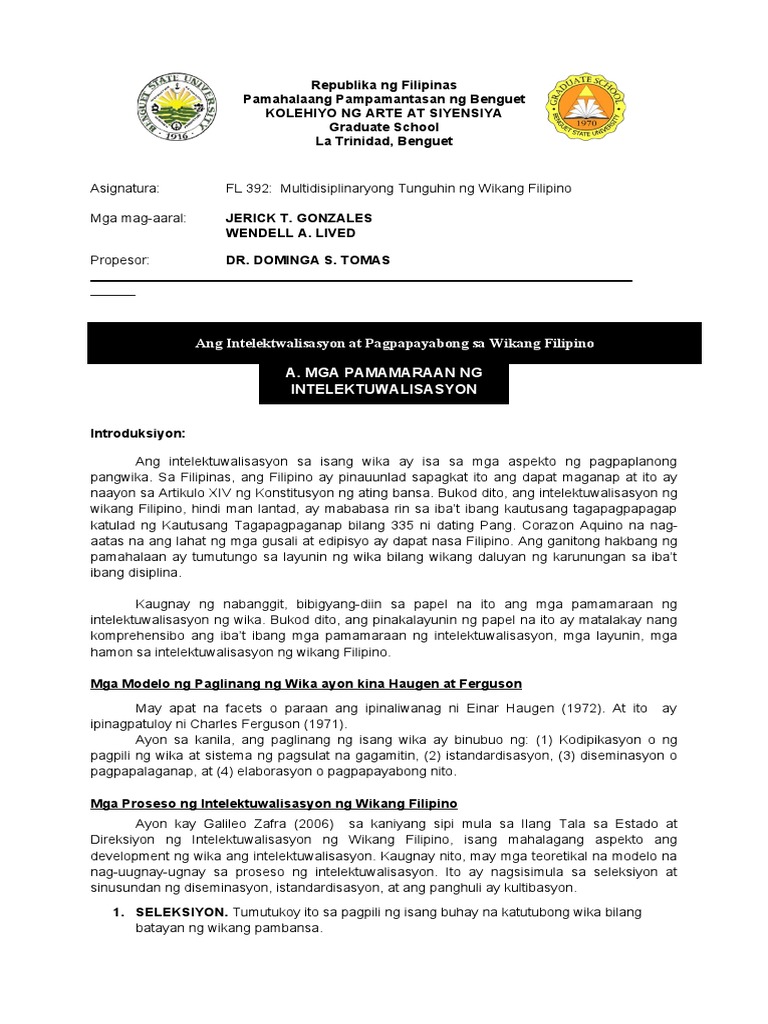 BENGUET STATE UNIVERSITY
1916

Republika ng Filipinas
Pamahalaang Pampamantasan ng Benguet
KOLEHIYO NG ARTE AT SIYENSIYA
Graduate School
La Trinidad, Benguet

GRADUATE SCHOOL
1970
BENGUET STATE UNIVERSITY

Asignatura: FL 392: Multidisiplinaryong Tunguhin ng Wikang Filipino

Mga mag-aaral: JERICK T. GONZALES
WENDELL A. LIVED

Propesor: DR. DOMINGA S. TOMAS

Ang Intelektwalisasyon at Pagpapayabong sa Wikang Filipino

A. MGA PAMAMARAAN NG INTELEKTUWALISASYON

Introduksiyon:

Ang intelektuwalisasyon sa isang wika ay isa sa mga aspekto ng pagpaplanong pangwika. Sa Filipinas, ang Filipino ay pinauunlad sapagkat ito ang dapat maganap at ito ay naayon sa Artikulo XIV ng Konstitusyon ng ating bansa. Bukod dito, ang intelektuwalisasyon ng wikang Filipino, hindi man lantad, ay mababasa rin sa iba't ibang kautusang tagapagpapagap katulad ng Kautusang Tagapagpaganap bilang 335 ni dating Pang. Corazon Aquino na nag-aatas na ang lahat ng mga gusali at edipisyo ay dapat nasa Filipino. Ang ganitong hakbang ng pamahalaan ay tumutungo sa layunin ng wika bilang wikang daluyan ng karunungan sa iba't ibang disiplina.

Kaugnay ng nabanggit, bibigyang-diin sa papel na ito ang mga pamamaraan ng intelektuwalisasyon ng wika. Bukod dito, ang pinakalayunin ng papel na ito ay matalakay nang komprehensibo ang iba't ibang mga pamamaraan ng intelektuwalisasyon, mga layunin, mga hamon sa intelektuwalisasyon ng wikang Filipino.

Mga Modelo ng Paglinang ng Wika ayon kina Haugen at Ferguson

May apat na facets o paraan ang ipinaliwanag ni Einar Haugen (1972). At ito ay ipinagpatuloy ni Charles Ferguson (1971).

Ayon sa kanila, ang paglinang ng isang wika ay binubuo ng: (1) Kodipikasyon o ng pagpili ng wika at sistema ng pagsulat na gagamitin, (2) istandardisasyon, (3) diseminasyon o pagpapalaganap, at (4) elaborasyon o pagpapayabong nito.

Mga Proseso ng Intelektuwalisasyon ng Wikang Filipino

Ayon kay Galileo Zafra (2006) sa kaniyang sipi mula sa Ilang Tala sa Estado at Direksiyon ng Intelektuwalisasyon ng Wikang Filipino, isang mahalagang aspekto ang development ng wika ang intelektuwalisasyon. Kaugnay nito, may mga teoretikal na modelo na nag-uugnay-ugnay sa proseso ng intelektuwalisasyon. Ito ay nagsisimula sa seleksiyon at sinusundan ng diseminasyon, istandardisasyon, at ang panghuli ay kultibasyon.

1. SELEKSIYON. Tumutukoy ito sa pagpili ng isang buhay na katutubong wika bilang batayan ng wikang pambansa.